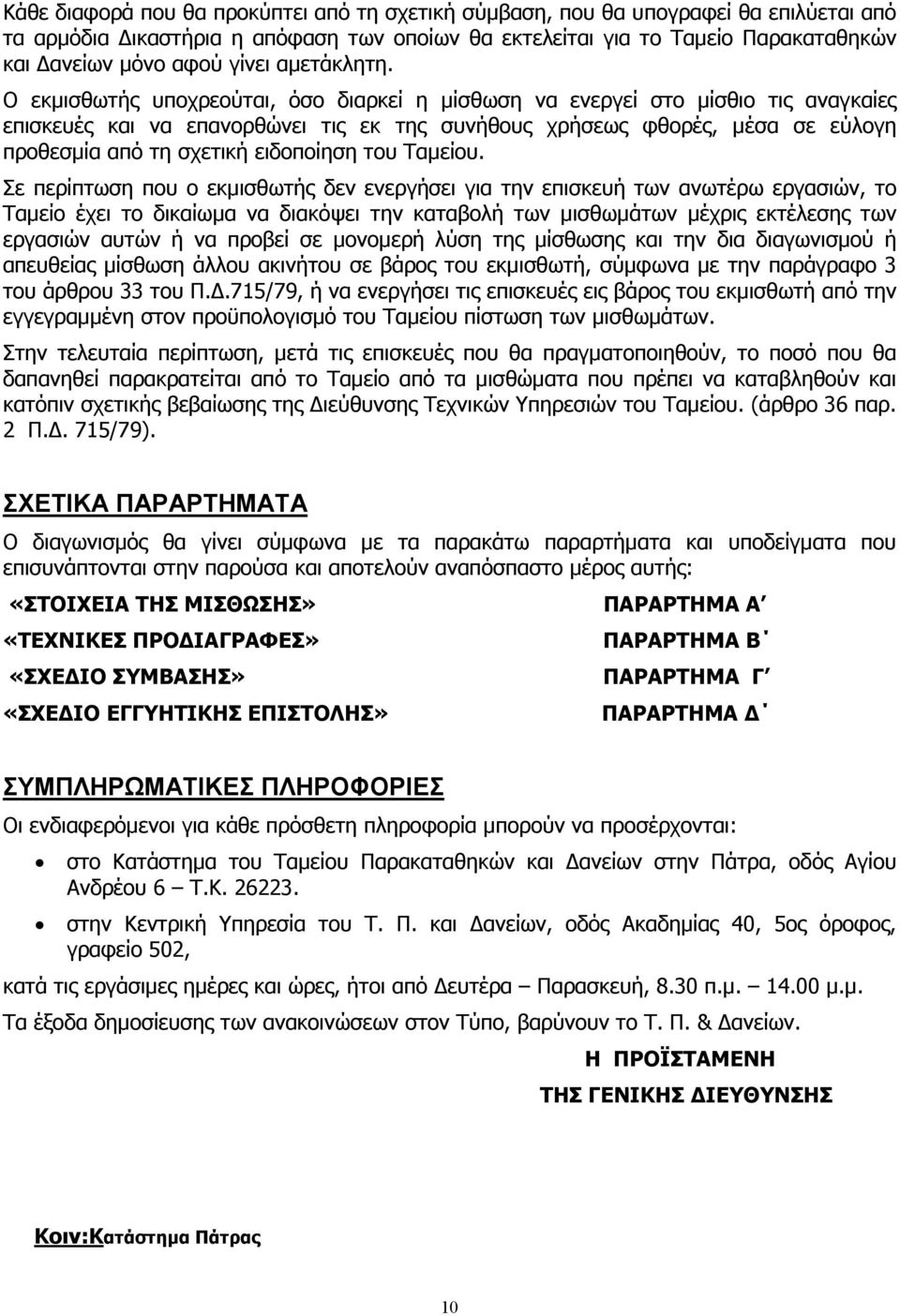 Κάθε διαφορά που θα προκύπτει από τη σχετική σύμβαση, που θα υπογραφεί θα επιλύεται από τα αρμόδια Δικαστήρια η απόφαση των οποίων θα εκτελείται για το Ταμείο Παρακαταθηκών και Δανείων μόνο αφού γίνει αμετάκλητη.

Ο εκμισθωτής υποχρεούται, όσο διαρκεί η μίσθωση να ενεργεί στο μίσθιο τις αναγκαίες επισκευές και να επανορθώνει τις εκ της συνήθους χρήσεως φθορές, μέσα σε εύλογη προθεσμία από τη σχετική ειδοποίηση του Ταμείου.

Σε περίπτωση που ο εκμισθωτής δεν ενεργήσει για την επισκευή των ανωτέρω εργασιών, το Ταμείο έχει το δικαίωμα να διακόψει την καταβολή των μισθωμάτων μέχρις εκτέλεσης των εργασιών αυτών ή να προβεί σε μονομερή λύση της μίσθωσης και την δια διαγωνισμού ή απευθείας μίσθωση άλλου ακινήτου σε βάρος του εκμισθωτή, σύμφωνα με την παράγραφο 3 του άρθρου 33 του Π.Δ.715/79, ή να ενεργήσει τις επισκευές εις βάρος του εκμισθωτή από την εγγεγραμμένη στον προϋπολογισμό του Ταμείου πίστωση των μισθωμάτων.

Στην τελευταία περίπτωση, μετά τις επισκευές που θα πραγματοποιηθούν, το ποσό που θα δαπανηθεί παρακρατείται από το Ταμείο από τα μισθώματα που πρέπει να καταβληθούν και κατόπιν σχετικής βεβαίωσης της Διεύθυνσης Τεχνικών Υπηρεσιών του Ταμείου. (άρθρο 36 παρ. 2 Π.Δ. 715/79).

ΣΧΕΤΙΚΑ ΠΑΡΑΡΤΗΜΑΤΑ

Ο διαγωνισμός θα γίνει σύμφωνα με τα παρακάτω παραρτήματα και υποδείγματα που επισυνάπτονται στην παρούσα και αποτελούν αναπόσπαστο μέρος αυτής:

«ΣΤΟΙΧΕΙΑ ΤΗΣ ΜΙΣΘΩΣΗΣ» ΠΑΡΑΡΤΗΜΑ Α΄
«ΤΕΧΝΙΚΕΣ ΠΡΟΔΙΑΓΡΑΦΕΣ» ΠΑΡΑΡΤΗΜΑ Β΄
«ΣΧΕΔΙΟ ΣΥΜΒΑΣΗΣ» ΠΑΡΑΡΤΗΜΑ Γ΄
«ΣΧΕΔΙΟ ΕΓΓΥΗΤΙΚΗΣ ΕΠΙΣΤΟΛΗΣ» ΠΑΡΑΡΤΗΜΑ Δ΄

ΣΥΜΠΛΗΡΩΜΑΤΙΚΕΣ ΠΛΗΡΟΦΟΡΙΕΣ

Οι ενδιαφερόμενοι για κάθε πρόσθετη πληροφορία μπορούν να προσέρχονται:

• στο Κατάστημα του Ταμείου Παρακαταθηκών και Δανείων στην Πάτρα, οδός Αγίου Ανδρέου 6 – Τ.Κ. 26223.
• στην Κεντρική Υπηρεσία του Τ. Π. και Δανείων, οδός Ακαδημίας 40, 5ος όροφος, γραφείο 502,

κατά τις εργάσιμες ημέρες και ώρες, ήτοι από Δευτέρα – Παρασκευή, 8.30 π.μ. – 14.00 μ.μ.

Τα έξοδα δημοσίευσης των ανακοινώσεων στον Τύπο, βαρύνουν το Τ. Π. & Δανείων.

Η ΠΡΟΪΣΤΑΜΕΝΗ
ΤΗΣ ΓΕΝΙΚΗΣ ΔΙΕΥΘΥΝΣΗΣ

Κοιν:Κατάστημα Πάτρας

10